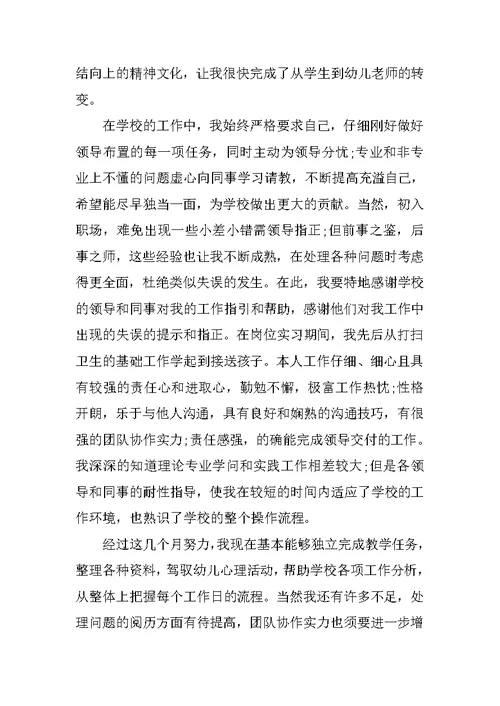 结向上的精神文化，让我很快完成了从学生到幼儿老师的转变。

在学校的工作中，我始终严格要求自己，仔细刚好做好领导布置的每一项任务，同时主动为领导分忧;专业和非专业上不懂的问题虚心向同事学习请教，不断提高充溢自己，希望能尽早独当一面，为学校做出更大的贡献。当然，初入职场，难免出现一些小差小错需领导指正;但前事之鉴，后事之师，这些经验也让我不断成熟，在处理各种问题时考虑得更全面，杜绝类似失误的发生。在此，我要特地感谢学校的领导和同事对我的工作指引和帮助，感谢他们对我工作中出现的失误的提示和指正。在岗位实习期间，我先后从打扫卫生的基础工作学起到接送孩子。本人工作仔细、细心且具有较强的责任心和进取心，勤勉不懈，极富工作热忱;性格开朗，乐于与他人沟通，具有良好和娴熟的沟通技巧，有很强的团队协作实力;责任感强，的确能完成领导交付的工作。我深深的知道理论专业学问和实践工作相差较大;但是各领导和同事的耐性指导，使我在较短的时间内适应了学校的工作环境，也熟识了学校的整个操作流程。

经过这几个月努力，我现在基本能够独立完成教学任务，整理各种资料，驾驭幼儿心理活动，帮助学校各项工作分析，从整体上把握每个工作日的流程。当然我还有许多不足，处理问题的阅历方面有待提高，团队协作实力也须要进一步增